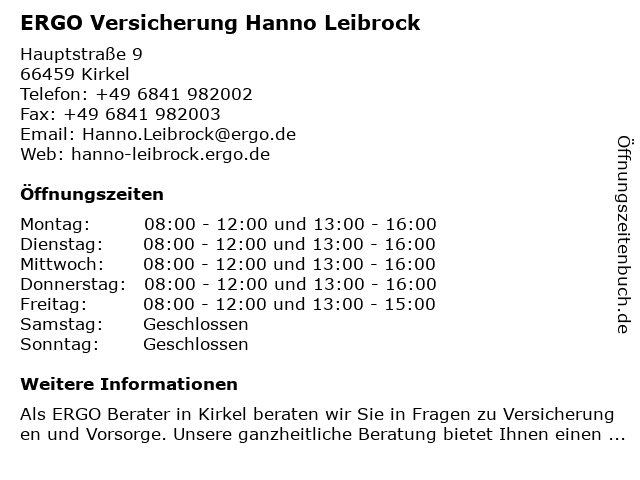 ERGO Versicherung Hanno Leibrock

Hauptstraße 9
66459 Kirkel
Telefon: +49 6841 982002
Fax: +49 6841 982003
Email: Hanno.Leibrock@ergo.de
Web: hanno-leibrock.ergo.de

Öffnungszeiten

| | |
|---|---|
| Montag: | 08:00 - 12:00 und 13:00 - 16:00 |
| Dienstag: | 08:00 - 12:00 und 13:00 - 16:00 |
| Mittwoch: | 08:00 - 12:00 und 13:00 - 16:00 |
| Donnerstag: | 08:00 - 12:00 und 13:00 - 16:00 |
| Freitag: | 08:00 - 12:00 und 13:00 - 15:00 |
| Samstag: | Geschlossen |
| Sonntag: | Geschlossen |

Weitere Informationen

Als ERGO Berater in Kirkel beraten wir Sie in Fragen zu Versicherung en und Vorsorge. Unsere ganzheitliche Beratung bietet Ihnen einen ...

Öffnungszeitenbuch.de